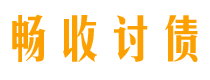 畅收讨债